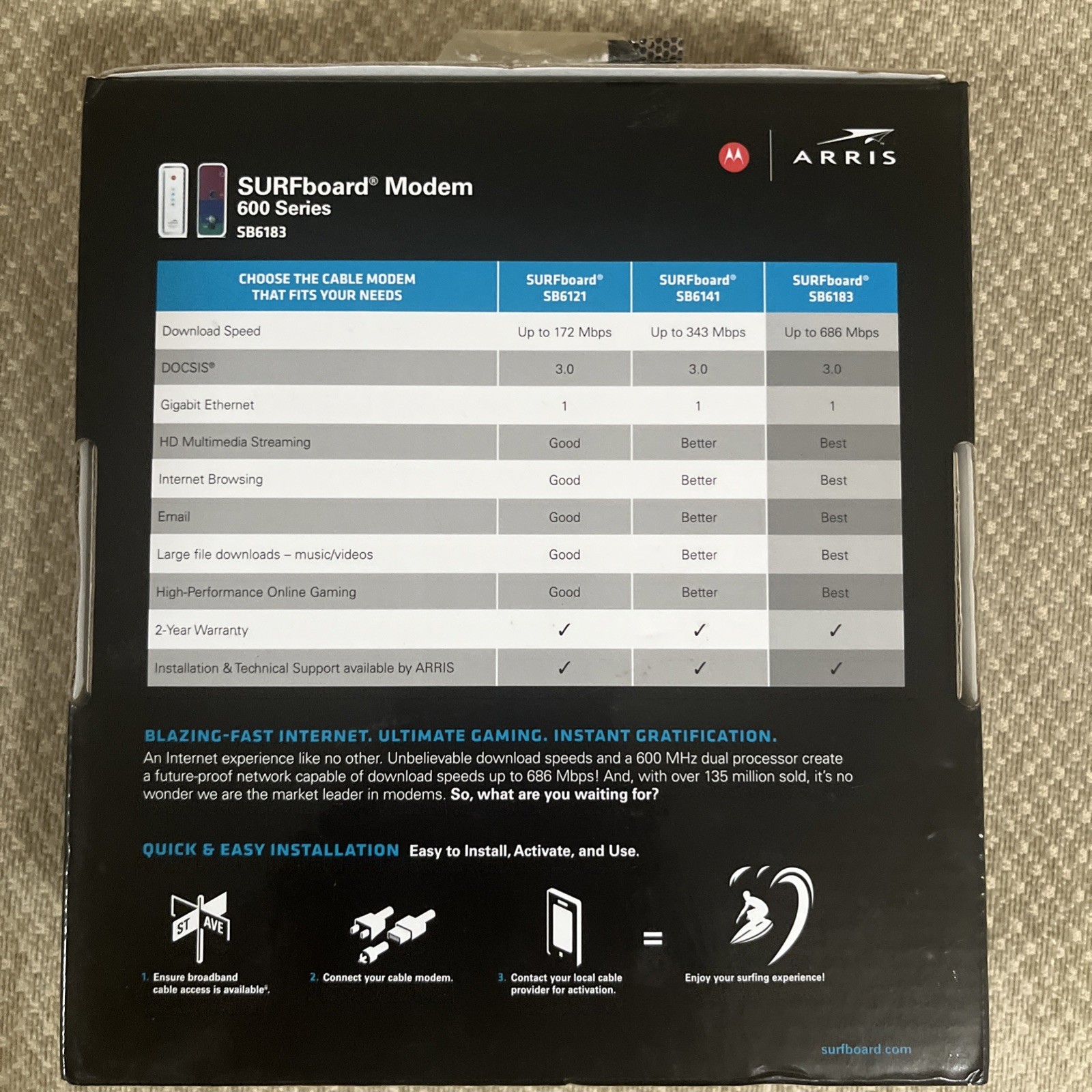 ARRIS

SURFboard® Modem
600 Series
SB6183

| CHOOSE THE CABLE MODEM THAT FITS YOUR NEEDS | SURFboard® SB6121 | SURFboard® SB6141 | SURFboard® SB6183 |
|---|---|---|---|
| Download Speed | Up to 172 Mbps | Up to 343 Mbps | Up to 686 Mbps |
| DOCSIS® | 3.0 | 3.0 | 3.0 |
| Gigabit Ethernet | 1 | 1 | 1 |
| HD Multimedia Streaming | Good | Better | Best |
| Internet Browsing | Good | Better | Best |
| Email | Good | Better | Best |
| Large file downloads – music/videos | Good | Better | Best |
| High-Performance Online Gaming | Good | Better | Best |
| 2-Year Warranty | ✓ | ✓ | ✓ |
| Installation & Technical Support available by ARRIS | ✓ | ✓ | ✓ |

BLAZING-FAST INTERNET. ULTIMATE GAMING. INSTANT GRATIFICATION.
An Internet experience like no other. Unbelievable download speeds and a 600 MHz dual processor create a future-proof network capable of download speeds up to 686 Mbps! And, with over 135 million sold, it's no wonder we are the market leader in modems. So, what are you waiting for?

QUICK & EASY INSTALLATION Easy to Install, Activate, and Use.

ST AVE

1. Ensure broadband cable access is available$^{ii}$.

2. Connect your cable modem.

3. Contact your local cable provider for activation.

=

Enjoy your surfing experience!

surfboard.com